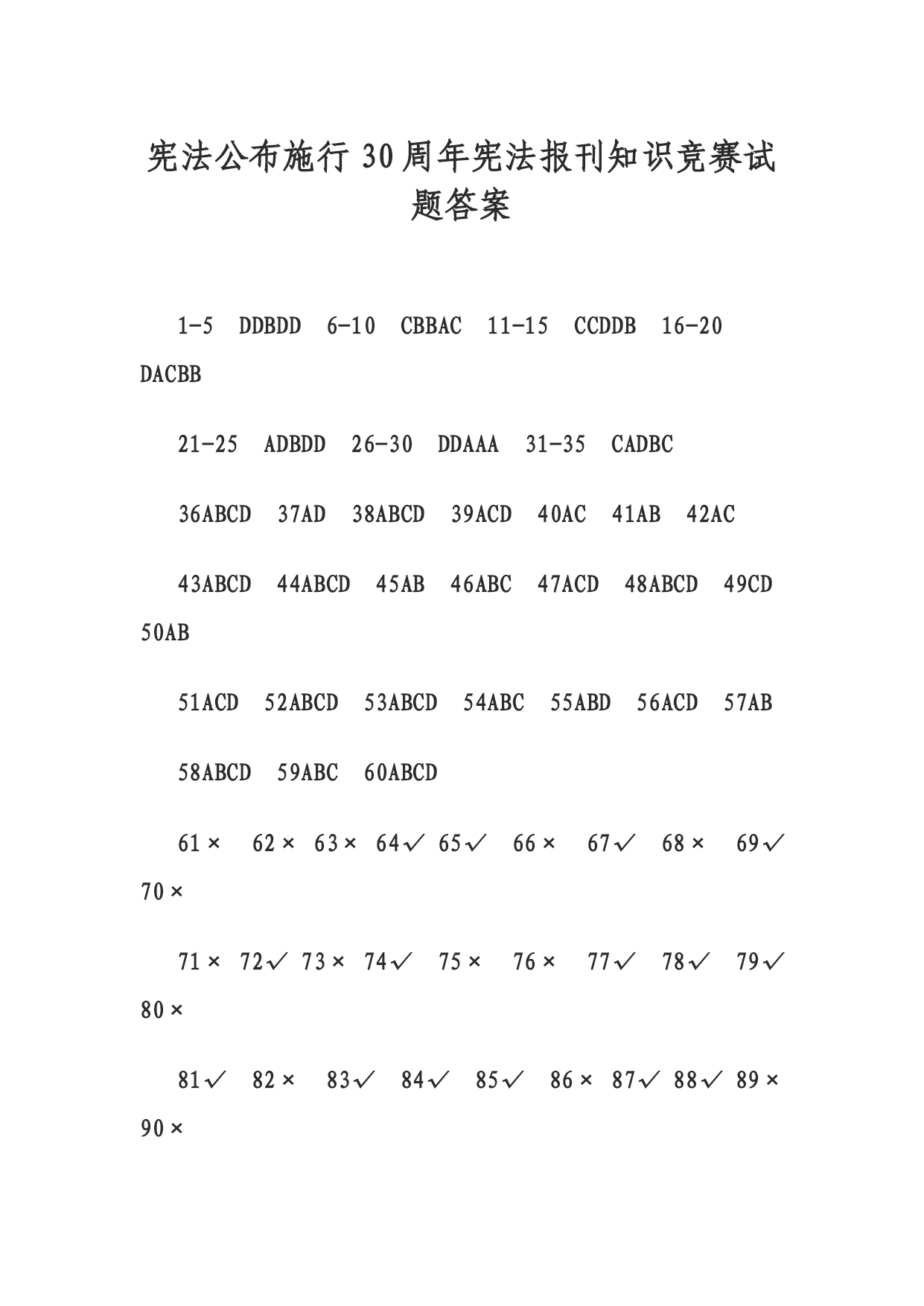 宪法公布施行30周年宪法报刊知识竞赛试题答案

1-5 DDBDD 6-10 CBBAC 11-15 CCDDB 16-20 DACBB

21-25 ADBDD 26-30 DDAAA 31-35 CADBC

36ABCD 37AD 38ABCD 39ACD 40AC 41AB 42AC

43ABCD 44ABCD 45AB 46ABC 47ACD 48ABCD 49CD 50AB

51ACD 52ABCD 53ABCD 54ABC 55ABD 56ACD 57AB

58ABCD 59ABC 60ABCD

61× 62× 63× 64√ 65√ 66× 67√ 68× 69√ 70×

71× 72√ 73× 74√ 75× 76× 77√ 78√ 79√ 80×

81√ 82× 83√ 84√ 85√ 86× 87√ 88√ 89× 90×